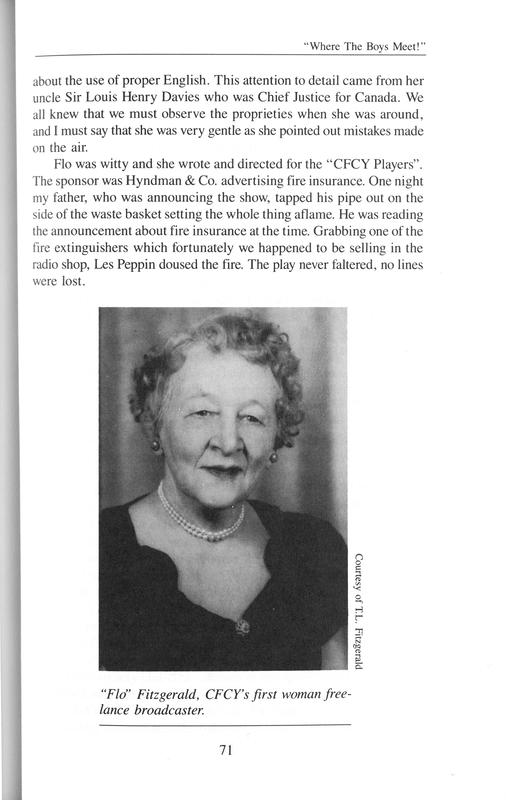 "Where The Boys Meet!"

about the use of proper English. This attention to detail came from her uncle Sir Louis Henry Davies who was Chief Justice for Canada. We all knew that we must observe the proprieties when she was around, and I must say that she was very gentle as she pointed out mistakes made on the air.

Flo was witty and she wrote and directed for the "CFCY Players". The sponsor was Hyndman & Co. advertising fire insurance. One night my father, who was announcing the show, tapped his pipe out on the side of the waste basket setting the whole thing aflame. He was reading the announcement about fire insurance at the time. Grabbing one of the fire extinguishers which fortunately we happened to be selling in the radio shop, Les Peppin doused the fire. The play never faltered, no lines were lost.

Courtesy of T.L. Fitzgerald

"Flo" Fitzgerald, CFCY's first woman freelance broadcaster.

71